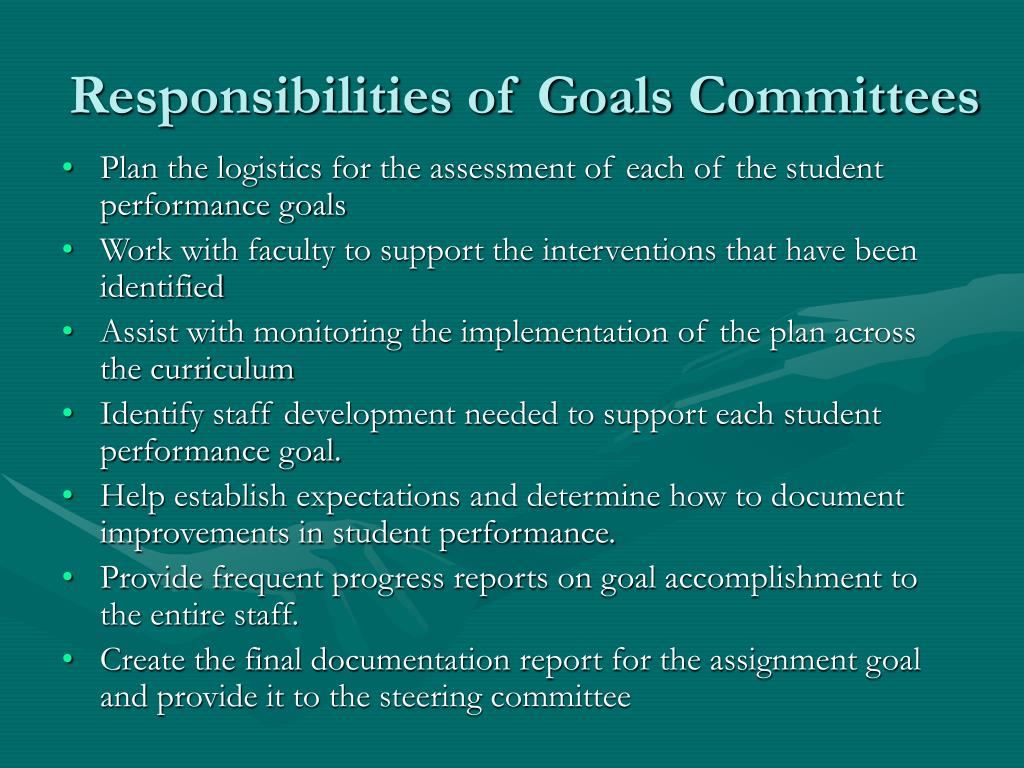 Responsibilities of Goals Committees

• Plan the logistics for the assessment of each of the student performance goals
• Work with faculty to support the interventions that have been identified
• Assist with monitoring the implementation of the plan across the curriculum
• Identify staff development needed to support each student performance goal.
• Help establish expectations and determine how to document improvements in student performance.
• Provide frequent progress reports on goal accomplishment to the entire staff.
• Create the final documentation report for the assignment goal and provide it to the steering committee